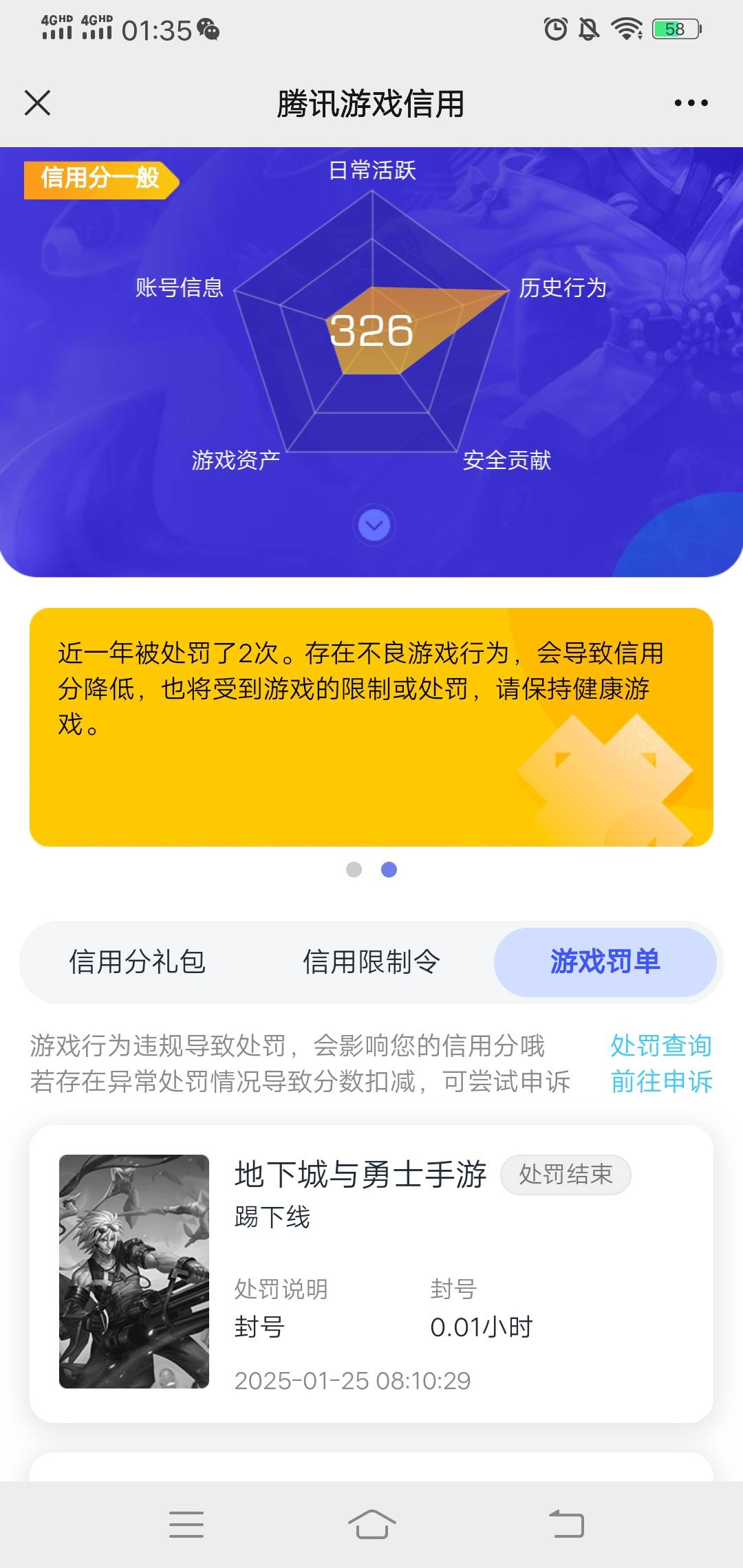 4GHD 4GHD 01:35 58

腾讯游戏信用

信用分一般

日常活跃

账号信息

历史行为

326

游戏资产

安全贡献

近一年被处罚了2次。存在不良游戏行为，会导致信用分降低，也将受到游戏的限制或处罚，请保持健康游戏。

信用分礼包
信用限制令
游戏罚单

游戏行为违规导致处罚，会影响您的信用分哦
若存在异常处罚情况导致分数扣减，可尝试申诉

处罚查询
前往申诉

地下城与勇士手游
处罚结束
踢下线

处罚说明
封号

封号
0.01小时

2025-01-25 08:10:29